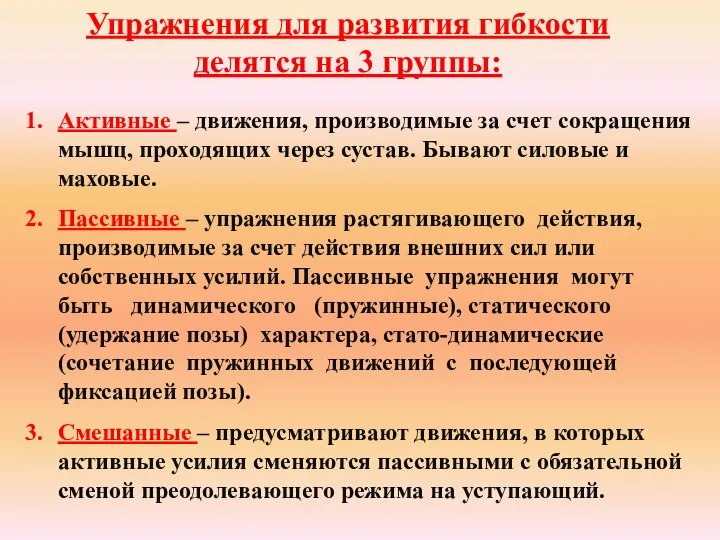 Упражнения для развития гибкости делятся на 3 группы:

1. Активные – движения, производимые за счет сокращения мышц, проходящих через сустав. Бывают силовые и маховые.

2. Пассивные – упражнения растягивающего действия, производимые за счет действия внешних сил или собственных усилий. Пассивные упражнения могут быть динамического (пружинные), статического (удержание позы) характера, стато-динамические (сочетание пружинных движений с последующей фиксацией позы).

3. Смешанные – предусматривают движения, в которых активные усилия сменяются пассивными с обязательной сменой преодолевающего режима на уступающий.